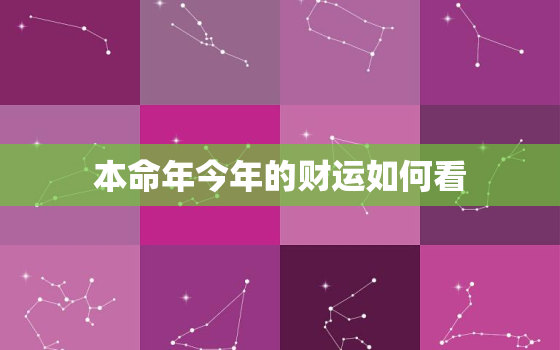 本命年今年的财运如何看